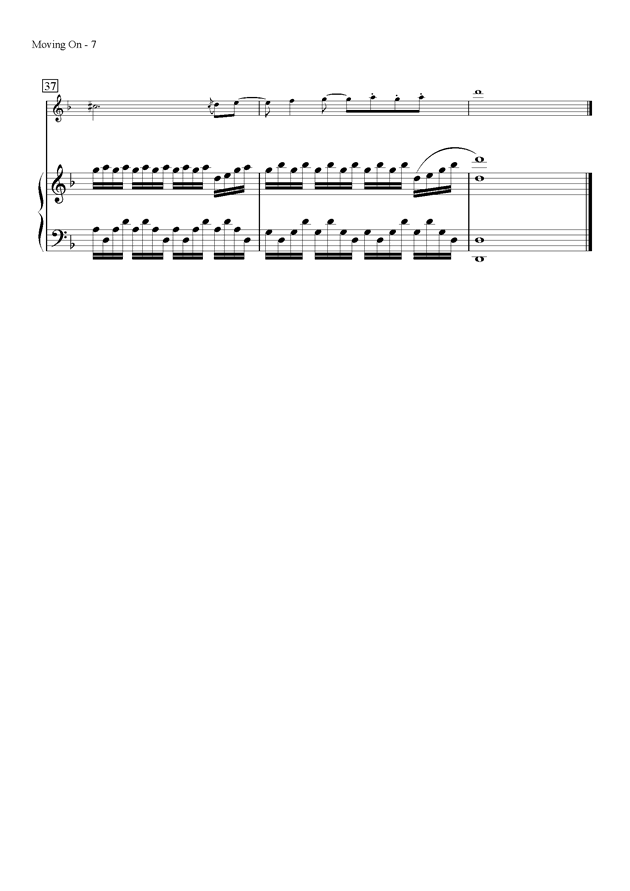 Moving On - 7

37